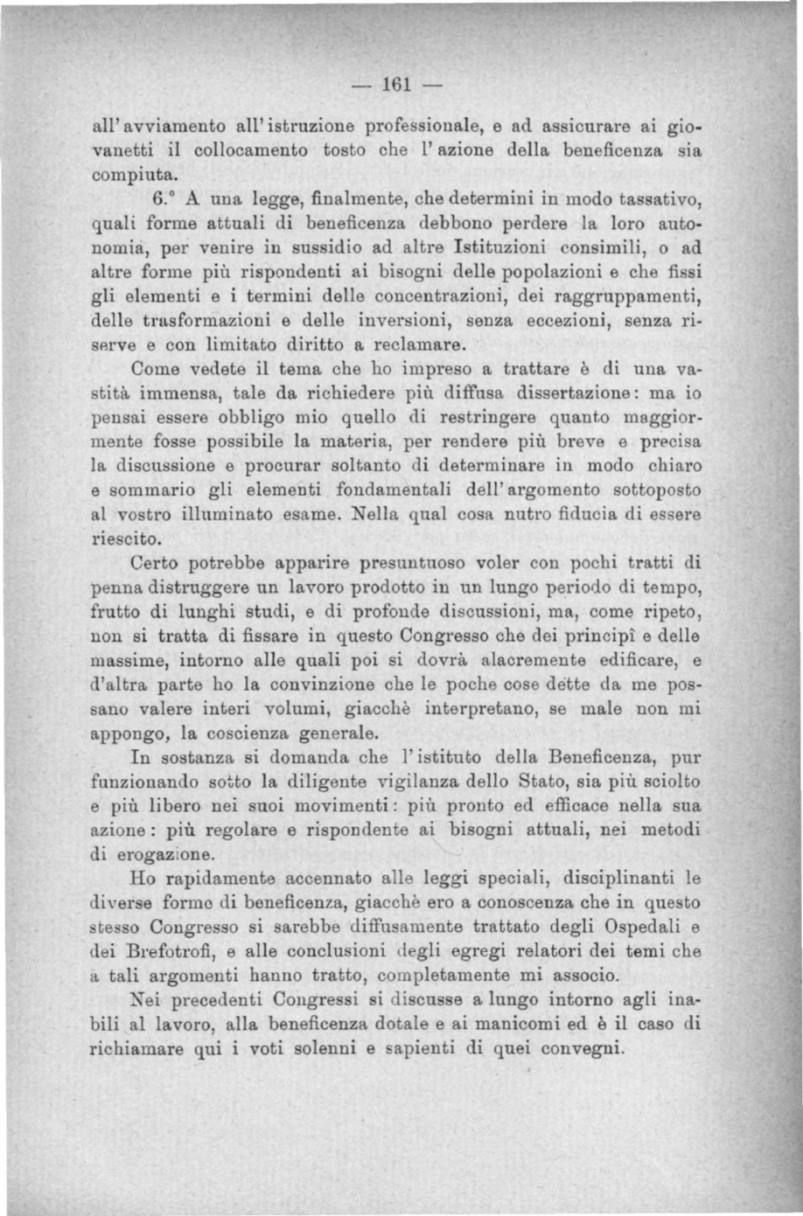 — 161 —

all'avviamento all'istruzione professionale, e ad assicurare ai giovanetti il collocamento tosto che l'azione della beneficenza sia compiuta.

6.° A una legge, finalmente, che determini in modo tassativo, quali forme attuali di beneficenza debbono perdere la loro autonomia, per venire in sussidio ad altre Istituzioni consimili, o ad altre forme più rispondenti ai bisogni delle popolazioni e che fissi gli elementi e i termini delle concentrazioni, dei raggruppamenti, delle trasformazioni e delle inversioni, senza eccezioni, senza riserve e con limitato diritto a reclamare.

Come vedete il tema che ho impreso a trattare è di una vastità immensa, tale da richiedere più diffusa dissertazione: ma io pensai essere obbligo mio quello di restringere quanto maggiormente fosse possibile la materia, per rendere più breve e precisa la discussione e procurar soltanto di determinare in modo chiaro e sommario gli elementi fondamentali dell'argomento sottoposto al vostro illuminato esame. Nella qual cosa nutro fiducia di essere riescito.

Certo potrebbe apparire presuntuoso voler con pochi tratti di penna distruggere un lavoro prodotto in un lungo periodo di tempo, frutto di lunghi studi, e di profonde discussioni, ma, come ripeto, non si tratta di fissare in questo Congresso che dei principî e delle massime, intorno alle quali poi si dovrà alacremente edificare, e d'altra parte ho la convinzione che le poche cose dette da me possano valere interi volumi, giacchè interpretano, se male non mi appongo, la coscienza generale.

In sostanza si domanda che l'istituto della Beneficenza, pur funzionando sotto la diligente vigilanza dello Stato, sia più sciolto e più libero nei suoi movimenti: più pronto ed efficace nella sua azione: più regolare e rispondente ai bisogni attuali, nei metodi di erogazione.

Ho rapidamente accennato alle leggi speciali, disciplinanti le diverse forme di beneficenza, giacchè ero a conoscenza che in questo stesso Congresso si sarebbe diffusamente trattato degli Ospedali e dei Brefotrofi, e alle conclusioni degli egregi relatori dei temi che a tali argomenti hanno tratto, completamente mi associo.

Nei precedenti Congressi si discusse a lungo intorno agli inabili al lavoro, alla beneficenza dotale e ai manicomi ed è il caso di richiamare qui i voti solenni e sapienti di quei convegni.